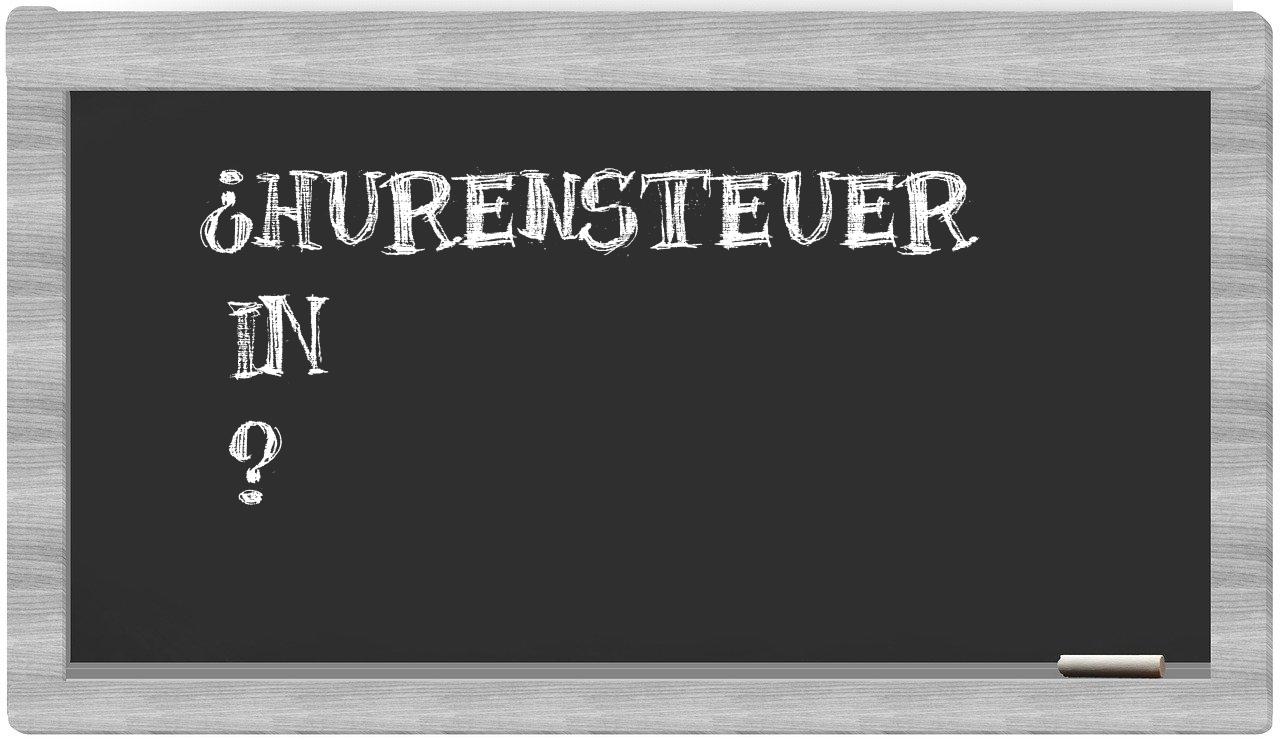 ¿HURENSTEUER
IN
?